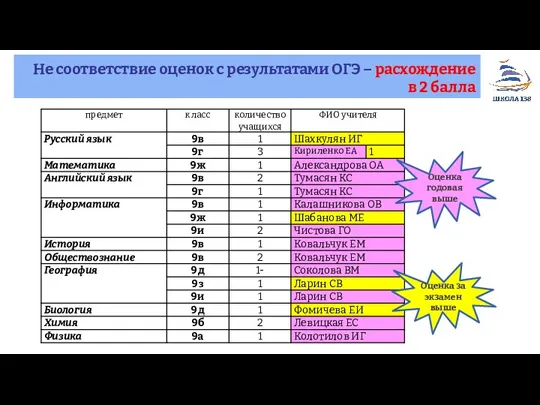 Не соответствие оценок с результатами ОГЭ – расхождение в 2 балла

ШКОЛА 158

| предмет | класс | количество учащихся | ФИО учителя |
|---|---|---|---|
| Русский язык | 9в | 1 | Шахкулян ИГ |
| | 9г | 3 | Кириленко ЕА 1 |
| Математика | 9ж | 1 | Александрова ОА |
| Английский язык | 9в | 2 | Тумасян КС |
| | 9г | 1 | Тумасян КС |
| Информатика | 9в | 1 | Калашникова ОВ |
| | 9ж | 1 | Шабанова МЕ |
| | 9и | 2 | Чистова ГО |
| История | 9в | 1 | Ковальчук ЕМ |
| Обществознание | 9в | 2 | Ковальчук ЕМ |
| География | 9д | 1- | Соколова ВМ |
| | 9з | 1 | Ларин СВ |
| | 9и | 1 | Ларин СВ |
| Биология | 9д | 1 | Фомичева ЕИ |
| Химия | 9б | 2 | Левицкая ЕС |
| Физика | 9а | 1 | Колотилов ИГ |

Оценка годовая выше

Оценка за экзамен выше